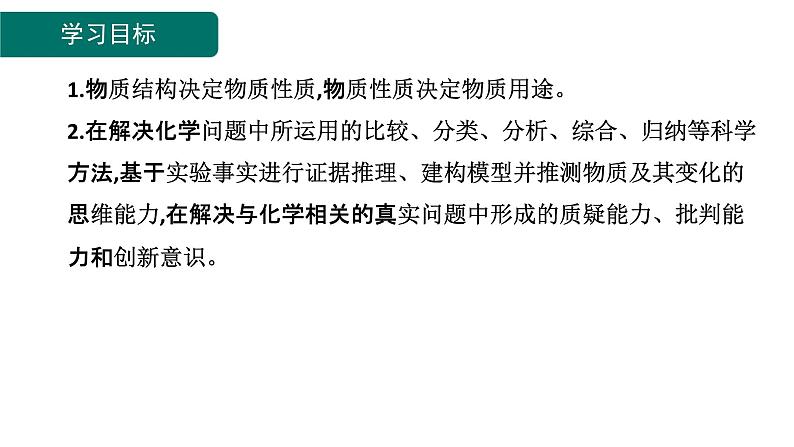 学习目标

1.物质结构决定物质性质,物质性质决定物质用途。

2.在解决化学问题中所运用的比较、分类、分析、综合、归纳等科学方法,基于实验事实进行证据推理、建构模型并推测物质及其变化的思维能力,在解决与化学相关的真实问题中形成的质疑能力、批判能力和创新意识。